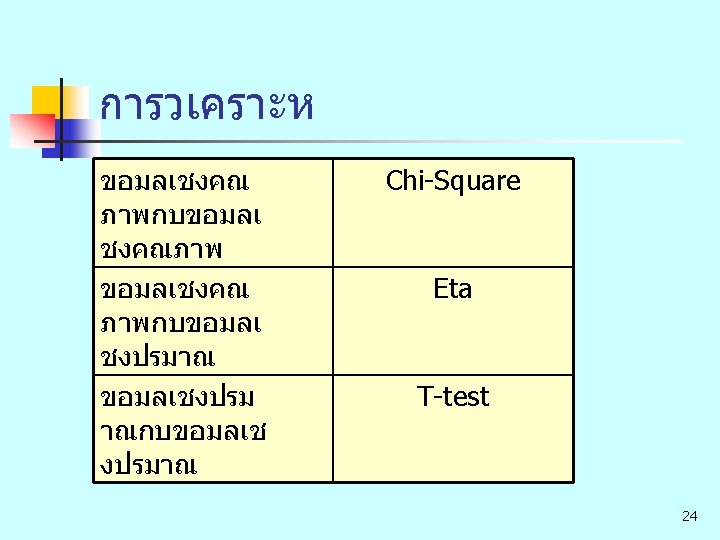 การวเคราะห

| ขอมลเชงคณภาพกบขอมลเชงคณภาพ | Chi-Square |
|---|---|
| ขอมลเชงคณภาพกบขอมลเชงปรมาณ | Eta |
| ขอมลเชงปรมาณกบขอมลเชงปรมาณ | T-test |

24